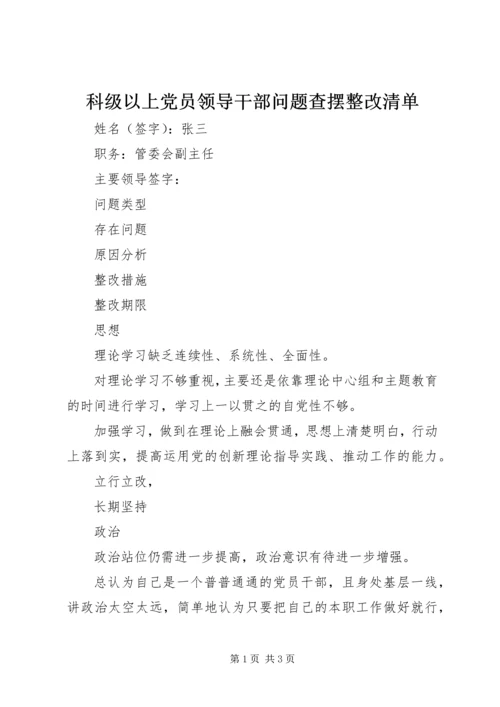 科级以上党员领导干部问题查摆整改清单

姓名（签字）：张三

职务：管委会副主任

主要领导签字：

问题类型

存在问题

原因分析

整改措施

整改期限

思想

理论学习缺乏连续性、系统性、全面性。

对理论学习不够重视，主要还是依靠理论中心组和主题教育的时间进行学习，学习上一以贯之的自觉性不够。

加强学习，做到在理论上融会贯通，思想上清楚明白，行动上落到实，提高运用党的创新理论指导实践、推动工作的能力。

立行立改，

长期坚持

政治

政治站位仍需进一步提高，政治意识有待进一步增强。

总认为自己是一个普普通通的党员干部，且身处基层一线，讲政治太空太远，简单地认为只要把自己的本职工作做好就行，

第1页 共3页